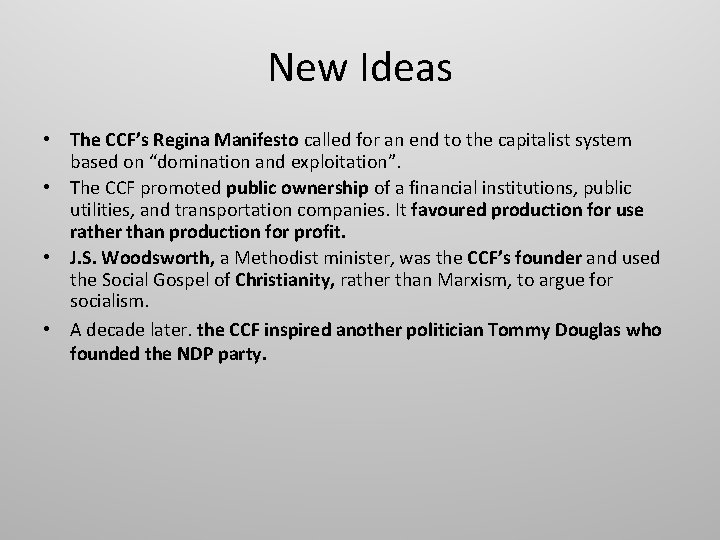 New Ideas

• The CCF's Regina Manifesto called for an end to the capitalist system based on "domination and exploitation".
• The CCF promoted public ownership of a financial institutions, public utilities, and transportation companies. It favoured production for use rather than production for profit.
• J.S. Woodsworth, a Methodist minister, was the CCF's founder and used the Social Gospel of Christianity, rather than Marxism, to argue for socialism.
• A decade later. the CCF inspired another politician Tommy Douglas who founded the NDP party.